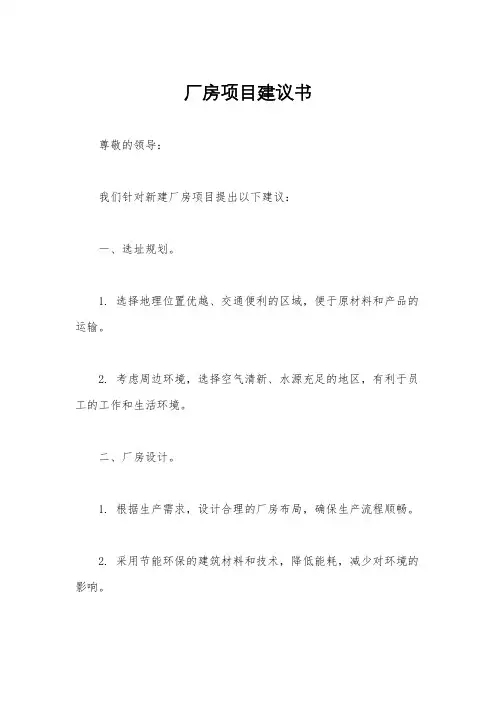 厂房项目建议书

尊敬的领导：

我们针对新建厂房项目提出以下建议：

一、选址规划。

1. 选择地理位置优越、交通便利的区域，便于原材料和产品的运输。

2. 考虑周边环境，选择空气清新、水源充足的地区，有利于员工的工作和生活环境。

二、厂房设计。

1. 根据生产需求，设计合理的厂房布局，确保生产流程顺畅。

2. 采用节能环保的建筑材料和技术，降低能耗，减少对环境的影响。